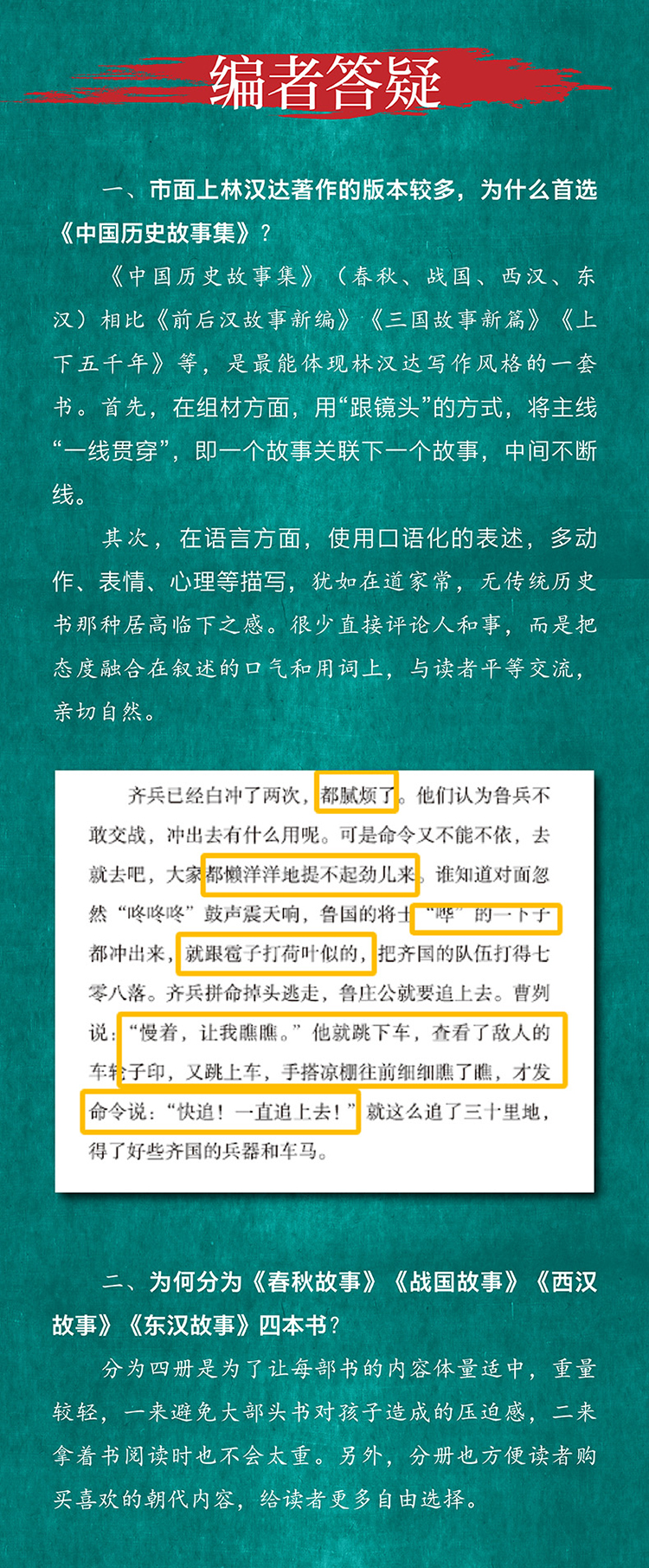 编者答疑

一、市面上林汉达著作的版本较多，为什么首选《中国历史故事集》？

《中国历史故事集》（春秋、战国、西汉、东汉）相比《前后汉故事新编》《三国故事新篇》《上下五千年》等，是最能体现林汉达写作风格的一套书。首先，在组材方面，用“跟镜头”的方式，将主线“一线贯穿”，即一个故事关联下一个故事，中间不断线。

其次，在语言方面，使用口语化的表述，多动作、表情、心理等描写，犹如在道家常，无传统历史书那种居高临下之感。很少直接评论人和事，而是把态度融合在叙述的口气和用词上，与读者平等交流，亲切自然。

齐兵已经白冲了两次，都腻烦了。他们认为鲁兵不敢交战，冲出去有什么用呢。可是命令又不能不依，去就去吧，大家都懒洋洋地提不起劲儿来。谁知道对面忽然“咚咚咚”鼓声震天响，鲁国的将士“哗”的一下子都冲出来，就跟雹子打荷叶似的，把齐国的队伍打得七零八落。齐兵拼命掉头逃走，鲁庄公就要追上去。曹刿说：“慢着，让我瞧瞧。”他就跳下车，查看了敌人的车轮子印，又跳上车，手搭凉棚往前细细瞧了瞧，才发命令说：“快追！一直追上去！”就这么追了三十里地，得了好些齐国的兵器和车马。

二、为何分为《春秋故事》《战国故事》《西汉故事》《东汉故事》四本书？

分为四册是为了让每部书的内容体量适中，重量较轻，一来避免大部头书对孩子造成的压迫感，二来拿着书阅读时也不会太重。另外，分册也方便读者购买喜欢的朝代内容，给读者更多自由选择。